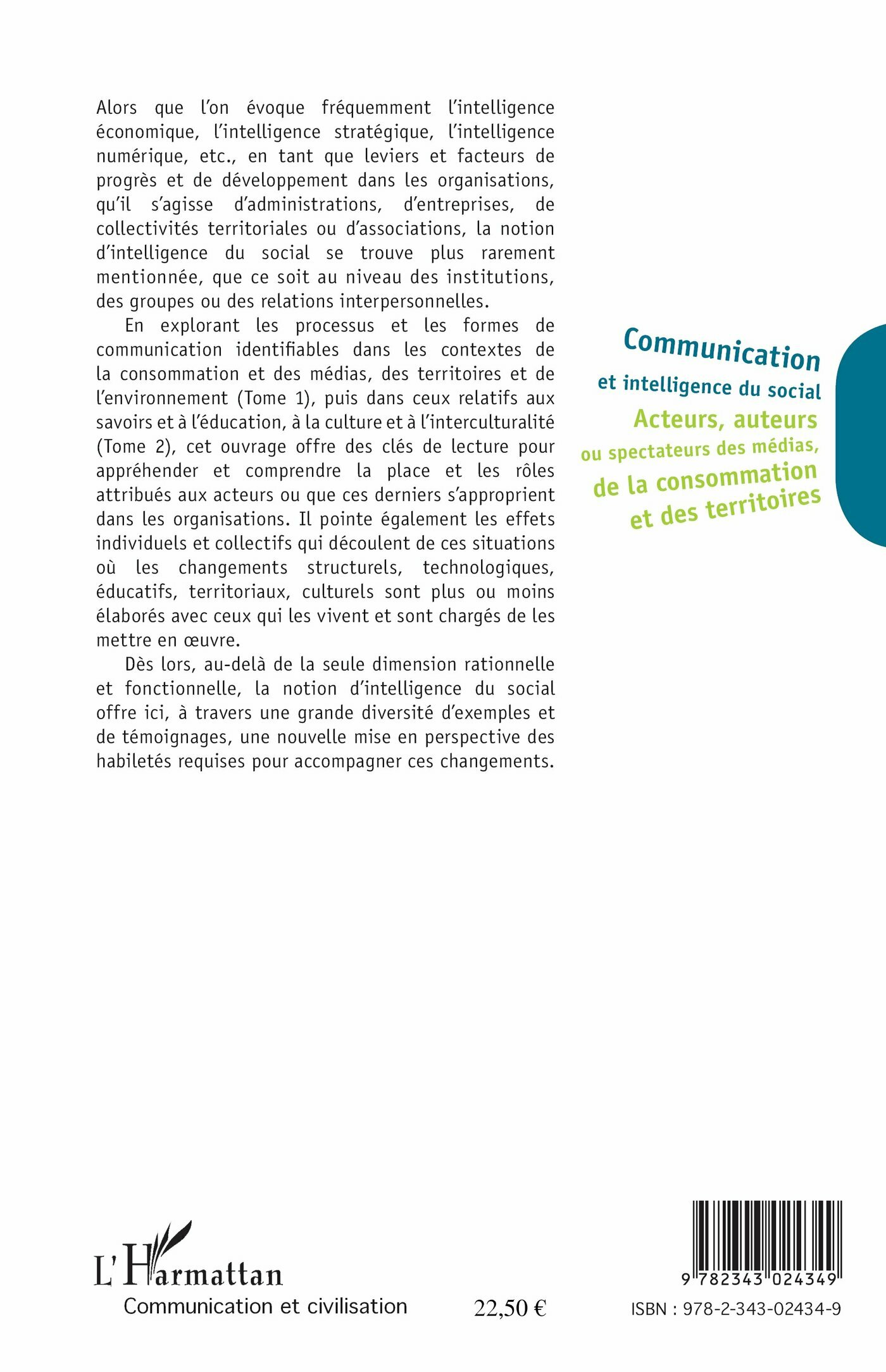 Alors que l'on évoque fréquemment l'intelligence économique, l'intelligence stratégique, l'intelligence numérique, etc., en tant que leviers et facteurs de progrès et de développement dans les organisations, qu'il s'agisse d'administrations, d'entreprises, de collectivités territoriales ou d'associations, la notion d'intelligence du social se trouve plus rarement mentionnée, que ce soit au niveau des institutions, des groupes ou des relations interpersonnelles.

En explorant les processus et les formes de communication identifiables dans les contextes de la consommation et des médias, des territoires et de l'environnement (Tome 1), puis dans ceux relatifs aux savoirs et à l'éducation, à la culture et à l'interculturalité (Tome 2), cet ouvrage offre des clés de lecture pour appréhender et comprendre la place et les rôles attribués aux acteurs ou que ces derniers s'approprient dans les organisations. Il pointe également les effets individuels et collectifs qui découlent de ces situations où les changements structurels, technologiques, éducatifs, territoriaux, culturels sont plus ou moins élaborés avec ceux qui les vivent et sont chargés de les mettre en œuvre.

Dès lors, au-delà de la seule dimension rationnelle et fonctionnelle, la notion d'intelligence du social offre ici, à travers une grande diversité d'exemples et de témoignages, une nouvelle mise en perspective des habiletés requises pour accompagner ces changements.

Communication
et intelligence du social
Acteurs, auteurs
ou spectateurs des médias,
de la consommation
et des territoires

L'Harmattan
Communication et civilisation

22,50 €

9 782343 024349

ISBN : 978-2-343-02434-9